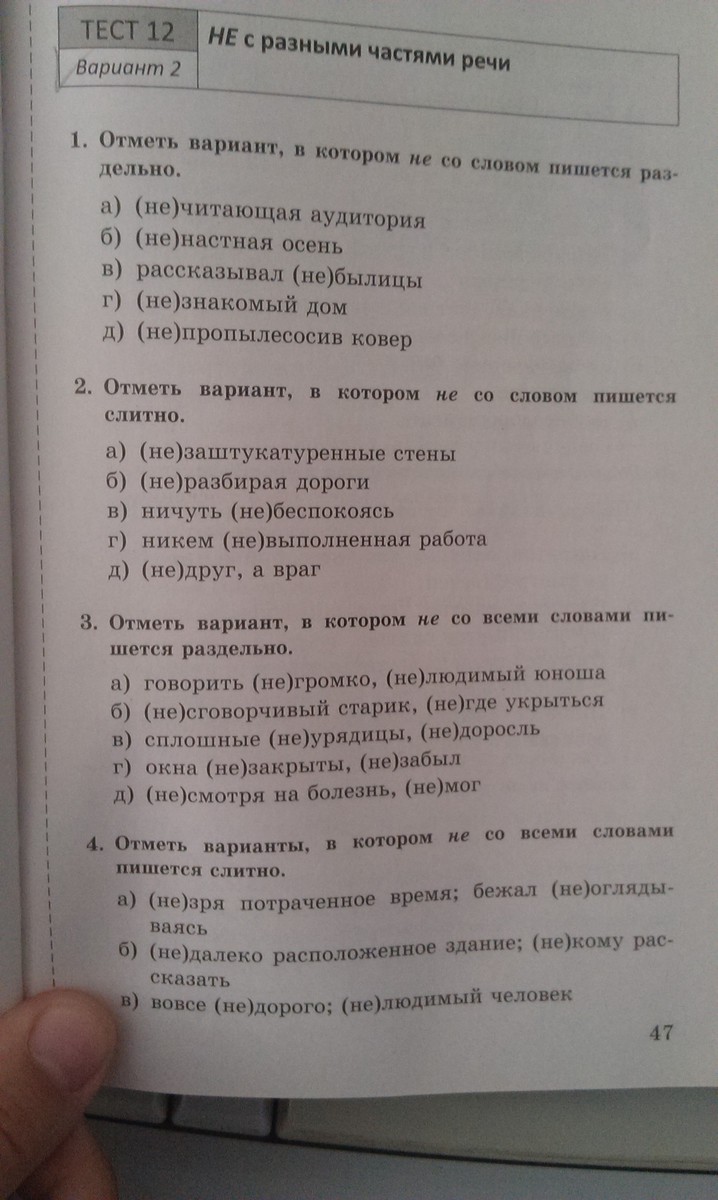 ТЕСТ 12
Вариант 2
НЕ с разными частями речи

1. Отметь вариант, в котором не со словом пишется раздельно.
а) (не)читающая аудитория
б) (не)настная осень
в) рассказывал (не)былицы
г) (не)знакомый дом
д) (не)пропылесосив ковер

2. Отметь вариант, в котором не со словом пишется слитно.
а) (не)заштукатуренные стены
б) (не)разбирая дороги
в) ничуть (не)беспокоясь
г) никем (не)выполненная работа
д) (не)друг, а враг

3. Отметь вариант, в котором не со всеми словами пишется раздельно.
а) говорить (не)громко, (не)людимый юноша
б) (не)сговорчивый старик, (не)где укрыться
в) сплошные (не)урядицы, (не)доросль
г) окна (не)закрыты, (не)забыл
д) (не)смотря на болезнь, (не)мог

4. Отметь варианты, в котором не со всеми словами пишется слитно.
а) (не)зря потраченное время; бежал (не)оглядываясь
б) (не)далеко расположенное здание; (не)кому рассказать
в) вовсе (не)дорого; (не)людимый человек

47